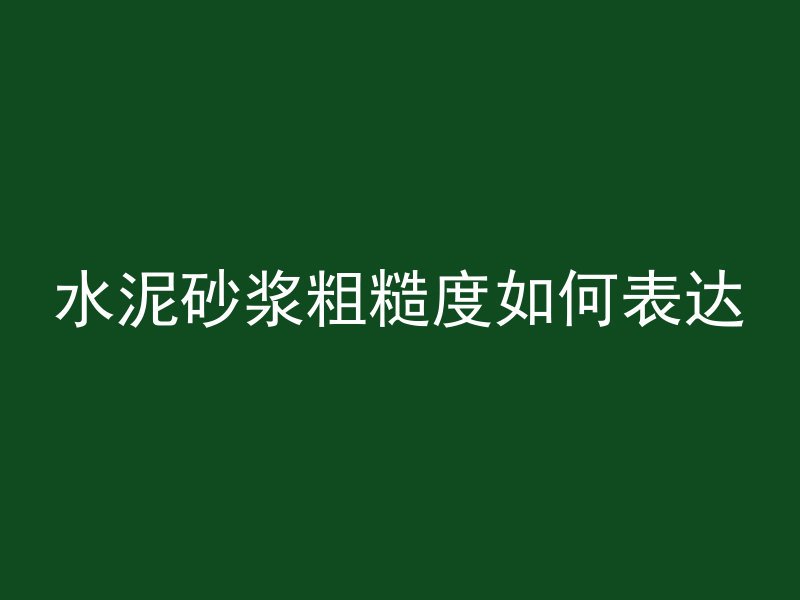 水泥砂浆粗糙度如何表达